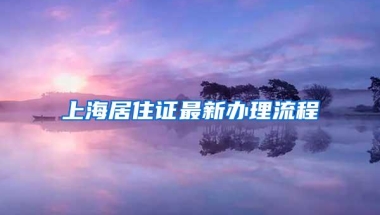 上海居住证最新办理流程